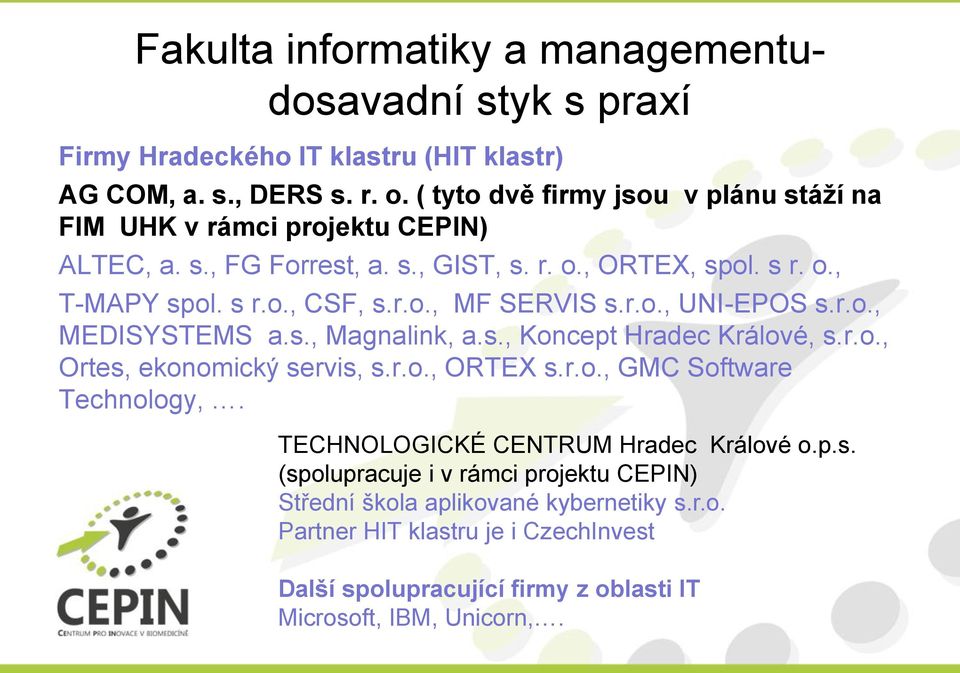 Fakulta informatiky a managementu- dosavadní styk s praxí

Firmy Hradeckého IT klastru (HIT klastr)

AG COM, a. s., DERS s. r. o. ( tyto dvě firmy jsou v plánu stáží na FIM UHK v rámci projektu CEPIN)

ALTEC, a. s., FG Forrest, a. s., GIST, s. r. o., ORTEX, spol. s r. o.,

T-MAPY spol. s r.o., CSF, s.r.o., MF SERVIS s.r.o., UNI-EPOS s.r.o., MEDISYSTEMS a.s., Magnalink, a.s., Koncept Hradec Králové, s.r.o., Ortes, ekonomický servis, s.r.o., ORTEX s.r.o., GMC Software Technology, ….

TECHNOLOGICKÉ CENTRUM Hradec Králové o.p.s. (spolupracuje i v rámci projektu CEPIN)
Střední škola aplikované kybernetiky s.r.o.
Partner HIT klastru je i CzechInvest

Další spolupracující firmy z oblasti IT
Microsoft, IBM, Unicorn,….

CEPIN
CENTRUM PRO INOVACE V BIOMEDICÍNĚ